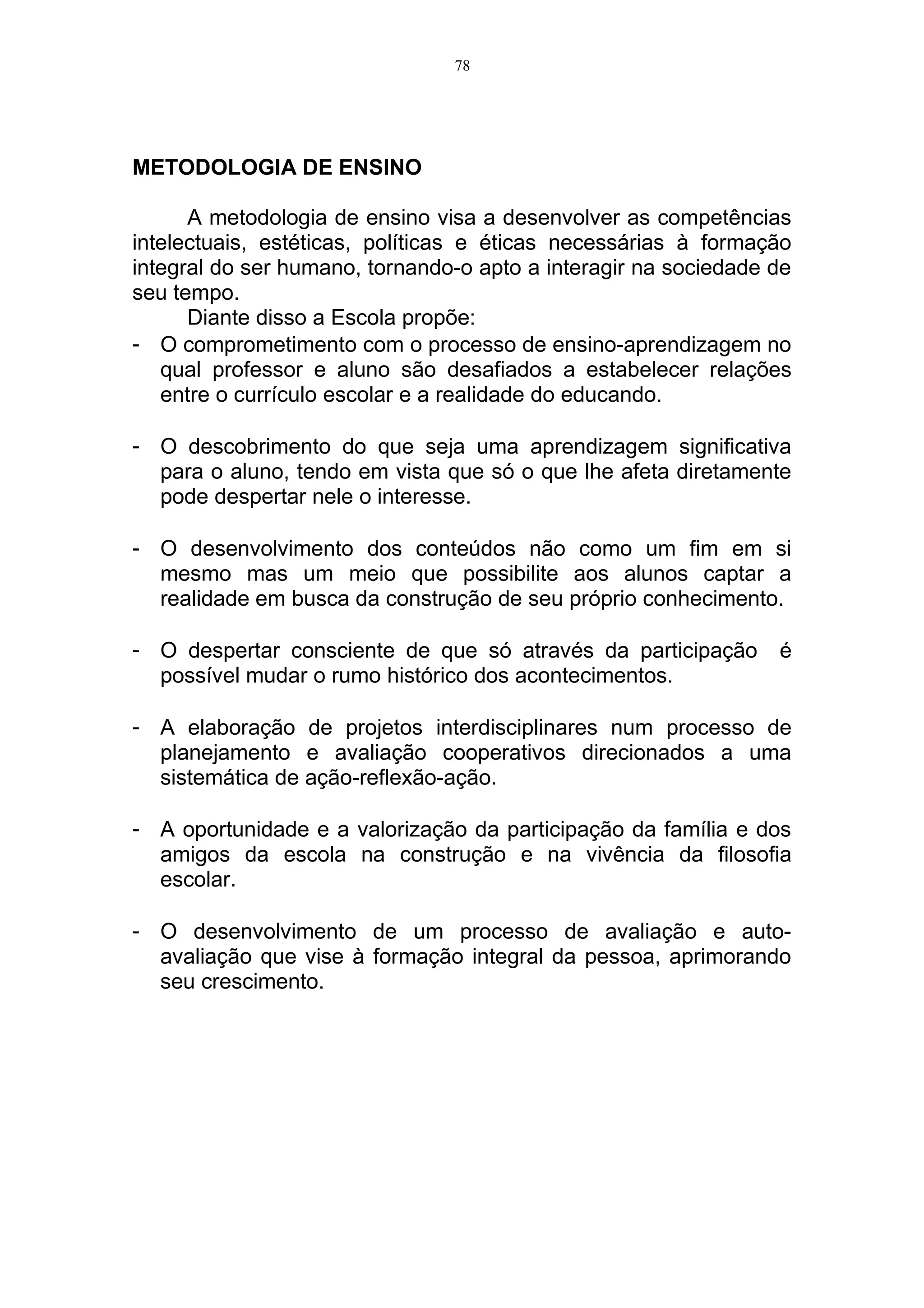 78

METODOLOGIA DE ENSINO

A metodologia de ensino visa a desenvolver as competências intelectuais, estéticas, políticas e éticas necessárias à formação integral do ser humano, tornando-o apto a interagir na sociedade de seu tempo.

Diante disso a Escola propõe:

- O comprometimento com o processo de ensino-aprendizagem no qual professor e aluno são desafiados a estabelecer relações entre o currículo escolar e a realidade do educando.

- O descobrimento do que seja uma aprendizagem significativa para o aluno, tendo em vista que só o que lhe afeta diretamente pode despertar nele o interesse.

- O desenvolvimento dos conteúdos não como um fim em si mesmo mas um meio que possibilite aos alunos captar a realidade em busca da construção de seu próprio conhecimento.

- O despertar consciente de que só através da participação é possível mudar o rumo histórico dos acontecimentos.

- A elaboração de projetos interdisciplinares num processo de planejamento e avaliação cooperativos direcionados a uma sistemática de ação-reflexão-ação.

- A oportunidade e a valorização da participação da família e dos amigos da escola na construção e na vivência da filosofia escolar.

- O desenvolvimento de um processo de avaliação e auto-avaliação que vise à formação integral da pessoa, aprimorando seu crescimento.